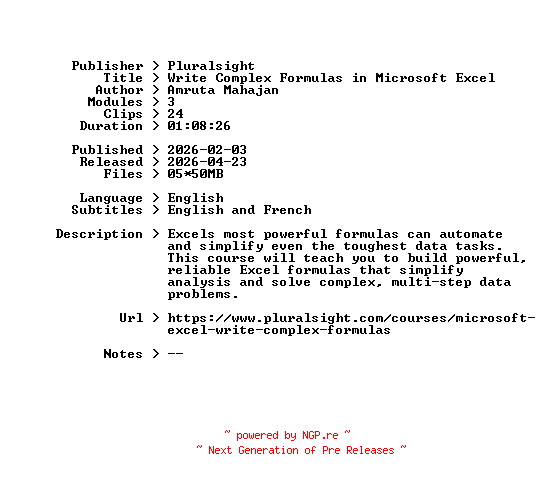 Publisher > Pluralsight
Title > Write Complex Formulas in Microsoft Excel
Author > Amruta Mahajan
Modules > 3
Clips > 24
Duration > 01:08:26

Published > 2026-02-03
Released > 2026-04-23
Files > 05*50MB

Language > English
Subtitles > English and French

Description > Excels most powerful formulas can automate and simplify even the toughest data tasks. This course will teach you to build powerful, reliable Excel formulas that simplify analysis and solve complex, multi-step data problems.

Url > https://www.pluralsight.com/courses/microsoft-excel-write-complex-formulas

Notes > --

~ powered by NGP.re ~
~ Next Generation of Pre Releases ~